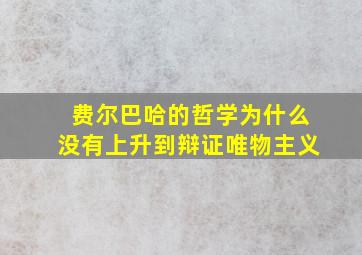 费尔巴哈的哲学为什么没有上升到辩证唯物主义